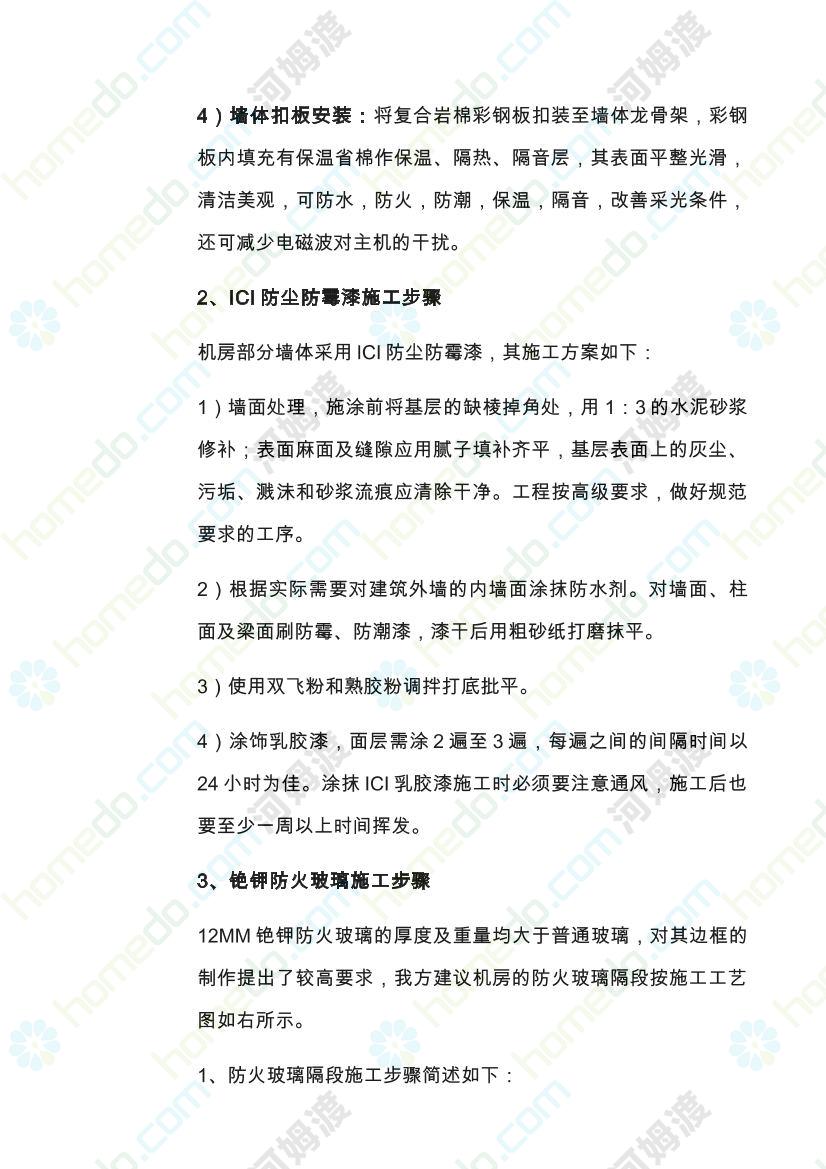 4）墙体扣板安装：将复合岩棉彩钢板扣装至墙体龙骨架，彩钢板内填充有保温省棉作保温、隔热、隔音层，其表面平整光滑，清洁美观，可防水，防火，防潮，保温，隔音，改善采光条件，还可减少电磁波对主机的干扰。

2、ICI 防尘防霉漆施工步骤

机房部分墙体采用 ICI 防尘防霉漆，其施工方案如下：

1）墙面处理，施涂前将基层的缺棱掉角处，用 1：3 的水泥砂浆修补；表面麻面及缝隙应用腻子填补齐平，基层表面上的灰尘、污垢、溅沫和砂浆流痕应清除干净。工程按高级要求，做好规范要求的工序。

2）根据实际需要对建筑外墙的内墙面涂抹防水剂。对墙面、柱面及梁面刷防霉、防潮漆，漆干后用粗砂纸打磨抹平。

3）使用双飞粉和熟胶粉调拌打底批平。

4）涂饰乳胶漆，面层需涂 2 遍至 3 遍，每遍之间的间隔时间以 24 小时为佳。涂抹 ICI 乳胶漆施工时必须要注意通风，施工后也要至少一周以上时间挥发。

3、铯钾防火玻璃施工步骤

12MM 铯钾防火玻璃的厚度及重量均大于普通玻璃，对其边框的制作提出了较高要求，我方建议机房的防火玻璃隔段按施工工艺图如右所示。

1、防火玻璃隔段施工步骤简述如下：

homedo.com 河姆渡